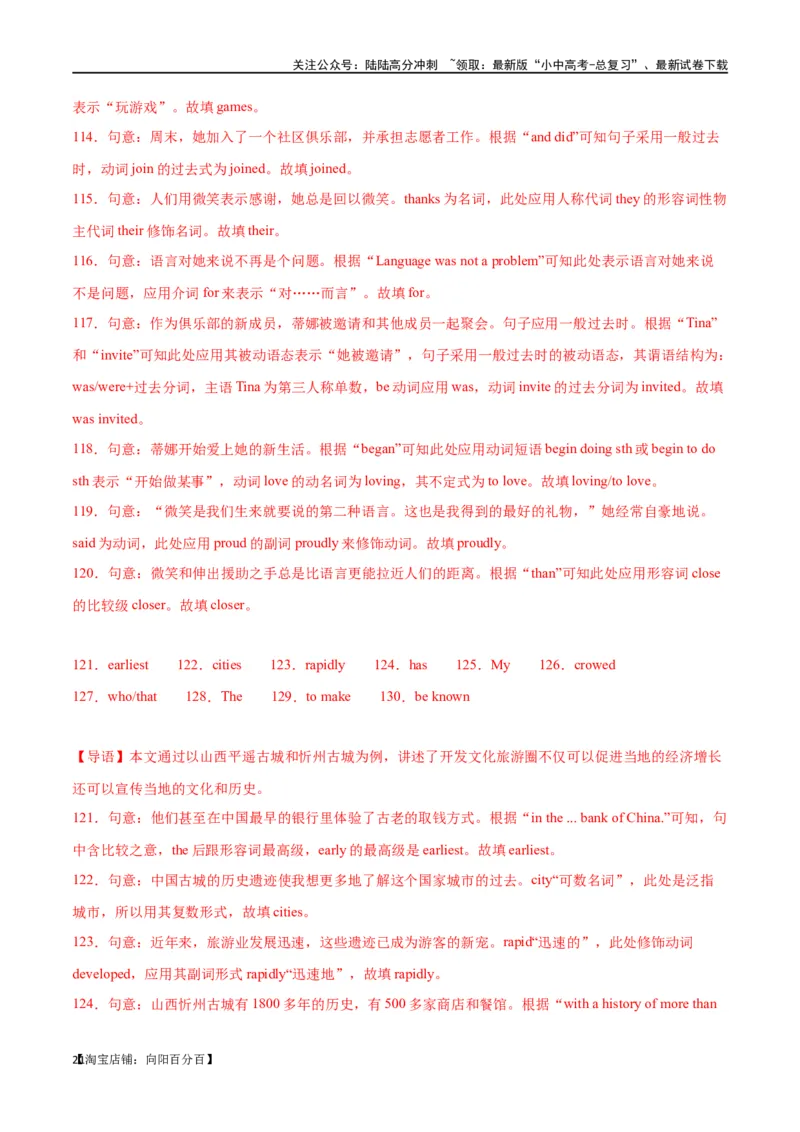 关注公众号：陆陆高分冲刺 ~领取：最新版“小中高考-总复习”、最新试卷下载

表示“玩游戏”。故填 games。

114．句意：周末，她加入了一个社区俱乐部，并承担志愿者工作。根据“and did”可知句子采用一般过去时，动词 join 的过去式为 joined。故填 joined。

115．句意：人们用微笑表示感谢，她总是回以微笑。thanks 为名词，此处应用人称代词 they 的形容词性物主代词 their 修饰名词。故填 their。

116．句意：语言对她来说不再是个问题。根据“Language was not a problem”可知此处表示语言对她来说不是问题，应用介词 for 来表示“对……而言”。故填 for。

117．句意：作为俱乐部的新成员，蒂娜被邀请和其他成员一起聚会。句子应用一般过去时。根据“Tina”和“invite”可知此处应用其被动语态表示“她被邀请”，句子采用一般过去时的被动语态，其谓语结构为：was/were+过去分词，主语 Tina 为第三人称单数，be 动词应用 was，动词 invite 的过去分词为 invited。故填 was invited。

118．句意：蒂娜开始爱上她的新生活。根据“began”可知此处应用动词短语 begin doing sth 或 begin to do sth 表示“开始做某事”，动词 love 的动名词为 loving，其不定式为 to love。故填 loving/to love。

119．句意：“微笑是我们生来就要说的第二种语言。这也是我得到的最好的礼物，”她经常自豪地说。said 为动词，此处应用 proud 的副词 proudly 来修饰动词。故填 proudly。

120．句意：微笑和伸出援助之手总是比语言更能拉近人们的距离。根据“than”可知此处应用形容词 close 的比较级 closer。故填 closer。

121．earliest　122．cities　123．rapidly　124．has　125．My　126．crowed
127．who/that　128．The　129．to make　130．be known

【导语】本文通过以山西平遥古城和忻州古城为例，讲述了开发文化旅游圈不仅可以促进当地的经济增长还可以宣传当地的文化和历史。

121．句意：他们甚至在中国最早的银行里体验了古老的取钱方式。根据“in the ... bank of China.”可知，句中含比较之意，the 后跟形容词最高级，early 的最高级是 earliest。故填 earliest。

122．句意：中国古城的历史遗迹使我想更多地了解这个国家城市的过去。city“可数名词”，此处是泛指城市，所以用其复数形式，故填 cities。

123．句意：近年来，旅游业发展迅速，这些遗迹已成为游客的新宠。rapid“迅速的”，此处修饰动词 developed，应用其副词形式 rapidly“迅速地”，故填 rapidly。

124．句意：山西忻州古城有 1800 多年的历史，有 500 多家商店和餐馆。根据“with a history of more than

20【淘宝店铺：向阳百分百】